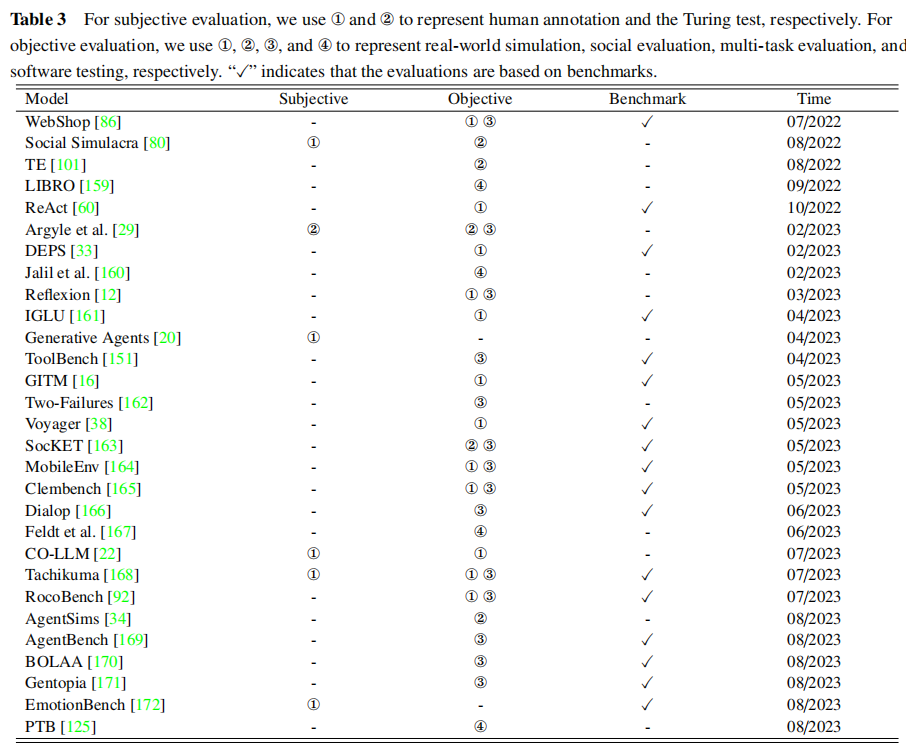 **Table 3** For subjective evaluation, we use ① and ② to represent human annotation and the Turing test, respectively. For objective evaluation, we use ①, ②, ③, and ④ to represent real-world simulation, social evaluation, multi-task evaluation, and software testing, respectively. "✓" indicates that the evaluations are based on benchmarks.

| Model | Subjective | Objective | Benchmark | Time |
|---|---|---|---|---|
| WebShop [86] | - | ① ③ | ✓ | 07/2022 |
| Social Simulacra [80] | ① | ② | - | 08/2022 |
| TE [101] | - | ② | - | 08/2022 |
| LIBRO [159] | - | ④ | - | 09/2022 |
| ReAct [60] | - | ① | ✓ | 10/2022 |
| Argyle et al. [29] | ② | ② ③ | - | 02/2023 |
| DEPS [33] | - | ① | ✓ | 02/2023 |
| Jalil et al. [160] | - | ④ | - | 02/2023 |
| Reflexion [12] | - | ① ③ | - | 03/2023 |
| IGLU [161] | - | ① | ✓ | 04/2023 |
| Generative Agents [20] | ① | - | - | 04/2023 |
| ToolBench [151] | - | ③ | ✓ | 04/2023 |
| GITM [16] | - | ① | ✓ | 05/2023 |
| Two-Failures [162] | - | ③ | - | 05/2023 |
| Voyager [38] | - | ① | ✓ | 05/2023 |
| SocKET [163] | - | ② ③ | ✓ | 05/2023 |
| MobileEnv [164] | - | ① ③ | ✓ | 05/2023 |
| Clembench [165] | - | ① ③ | ✓ | 05/2023 |
| Dialop [166] | - | ③ | ✓ | 06/2023 |
| Feldt et al. [167] | - | ④ | - | 06/2023 |
| CO-LLM [22] | ① | ① | - | 07/2023 |
| Tachikuma [168] | ① | ① ③ | ✓ | 07/2023 |
| RocoBench [92] | - | ① ③ | ✓ | 07/2023 |
| AgentSims [34] | - | ② | - | 08/2023 |
| AgentBench [169] | - | ③ | ✓ | 08/2023 |
| BOLAA [170] | - | ③ | ✓ | 08/2023 |
| Gentopia [171] | - | ③ | ✓ | 08/2023 |
| EmotionBench [172] | ① | - | ✓ | 08/2023 |
| PTB [125] | - | ④ | - | 08/2023 |